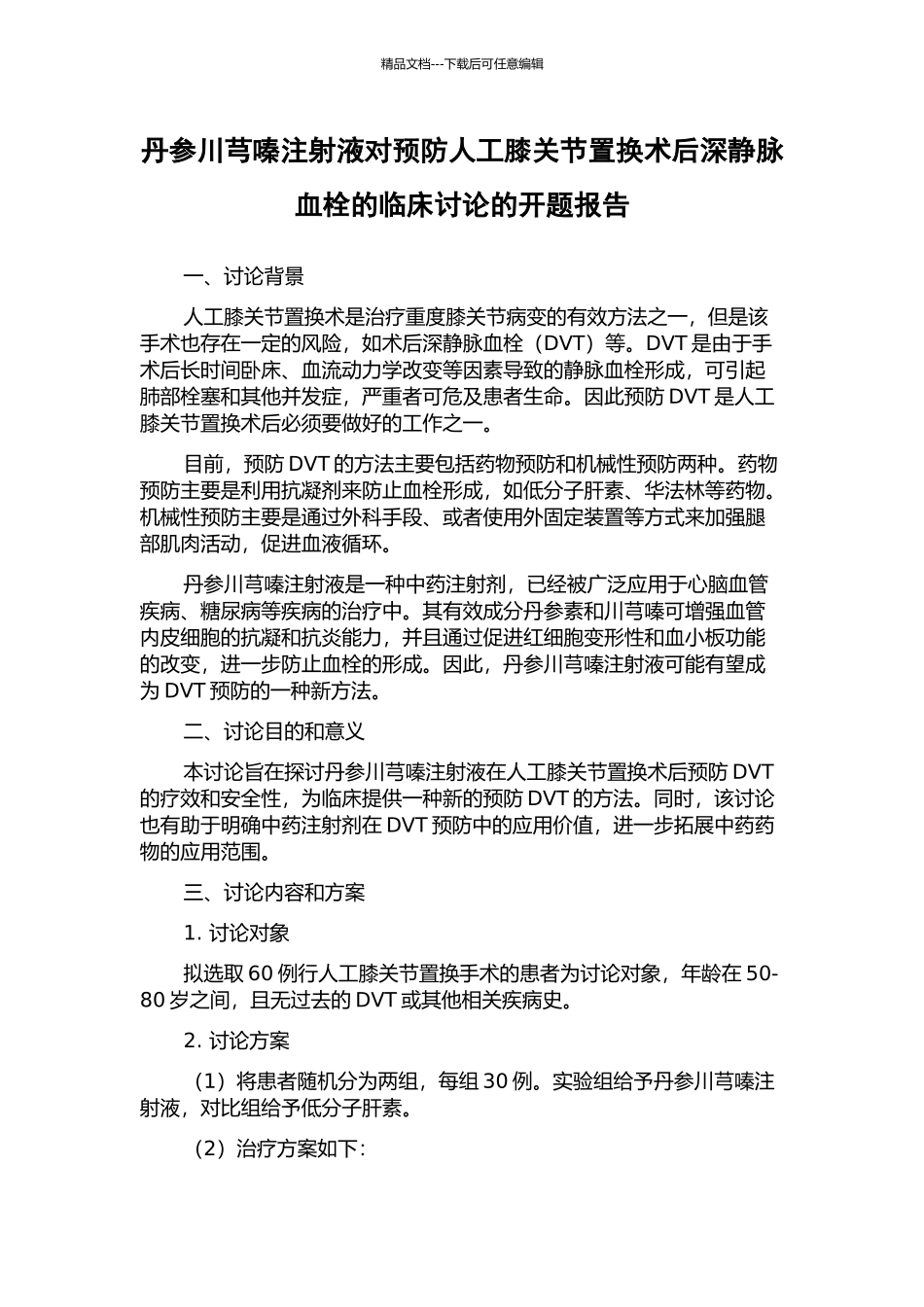 精品文档---下载后可任意编辑

丹参川芎嗪注射液对预防人工膝关节置换术后深静脉血栓的临床讨论的开题报告

一、讨论背景

人工膝关节置换术是治疗重度膝关节病变的有效方法之一，但是该手术也存在一定的风险，如术后深静脉血栓（DVT）等。DVT 是由于手术后长时间卧床、血流动力学改变等因素导致的静脉血栓形成，可引起肺部栓塞和其他并发症，严重者可危及患者生命。因此预防 DVT 是人工膝关节置换术后必须要做好的工作之一。

目前，预防 DVT 的方法主要包括药物预防和机械性预防两种。药物预防主要是利用抗凝剂来防止血栓形成，如低分子肝素、华法林等药物。机械性预防主要是通过外科手段、或者使用外固定装置等方式来加强腿部肌肉活动，促进血液循环。

丹参川芎嗪注射液是一种中药注射剂，已经被广泛应用于心脑血管疾病、糖尿病等疾病的治疗中。其有效成分丹参素和川芎嗪可增强血管内皮细胞的抗凝和抗炎能力，并且通过促进红细胞变形性和血小板功能的改变，进一步防止血栓的形成。因此，丹参川芎嗪注射液可能有望成为 DVT 预防的一种新方法。

二、讨论目的和意义

本讨论旨在探讨丹参川芎嗪注射液在人工膝关节置换术后预防 DVT 的疗效和安全性，为临床提供一种新的预防 DVT 的方法。同时，该讨论也有助于明确中药注射剂在 DVT 预防中的应用价值，进一步拓展中药药物的应用范围。

三、讨论内容和方案

1. 讨论对象

拟选取 60 例行人工膝关节置换手术的患者为讨论对象，年龄在 50-80 岁之间，且无过去的 DVT 或其他相关疾病史。

2. 讨论方案

（1）将患者随机分为两组，每组 30 例。实验组给予丹参川芎嗪注射液，对比组给予低分子肝素。

（2）治疗方案如下：